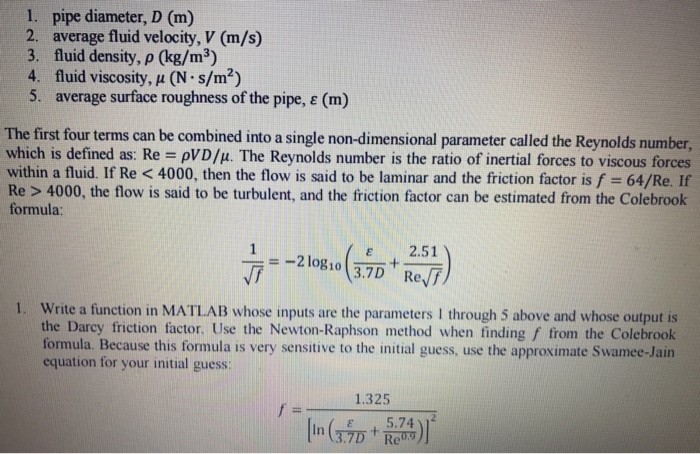 1. pipe diameter, $D$ (m)
2. average fluid velocity, $V$ (m/s)
3. fluid density, $\rho$ (kg/m$^3$)
4. fluid viscosity, $\mu$ (N $\cdot$ s/m$^2$)
5. average surface roughness of the pipe, $\varepsilon$ (m)

The first four terms can be combined into a single non-dimensional parameter called the Reynolds number, which is defined as: $\text{Re} = \rho V D/\mu$. The Reynolds number is the ratio of inertial forces to viscous forces within a fluid. If $\text{Re} < 4000$, then the flow is said to be laminar and the friction factor is $f = 64/\text{Re}$. If $\text{Re} > 4000$, the flow is said to be turbulent, and the friction factor can be estimated from the Colebrook formula:

$\frac{1}{\sqrt{f}} = -2\log_{10}\left(\frac{\varepsilon}{3.7D} + \frac{2.51}{\text{Re}\sqrt{f}}\right)$

1. Write a function in MATLAB whose inputs are the parameters 1 through 5 above and whose output is the Darcy friction factor. Use the Newton-Raphson method when finding $f$ from the Colebrook formula. Because this formula is very sensitive to the initial guess, use the approximate Swamee-Jain equation for your initial guess:

$f = \frac{1.325}{\left[\ln\left(\frac{\varepsilon}{3.7D} + \frac{5.74}{\text{Re}^{0.9}}\right)\right]^2}$